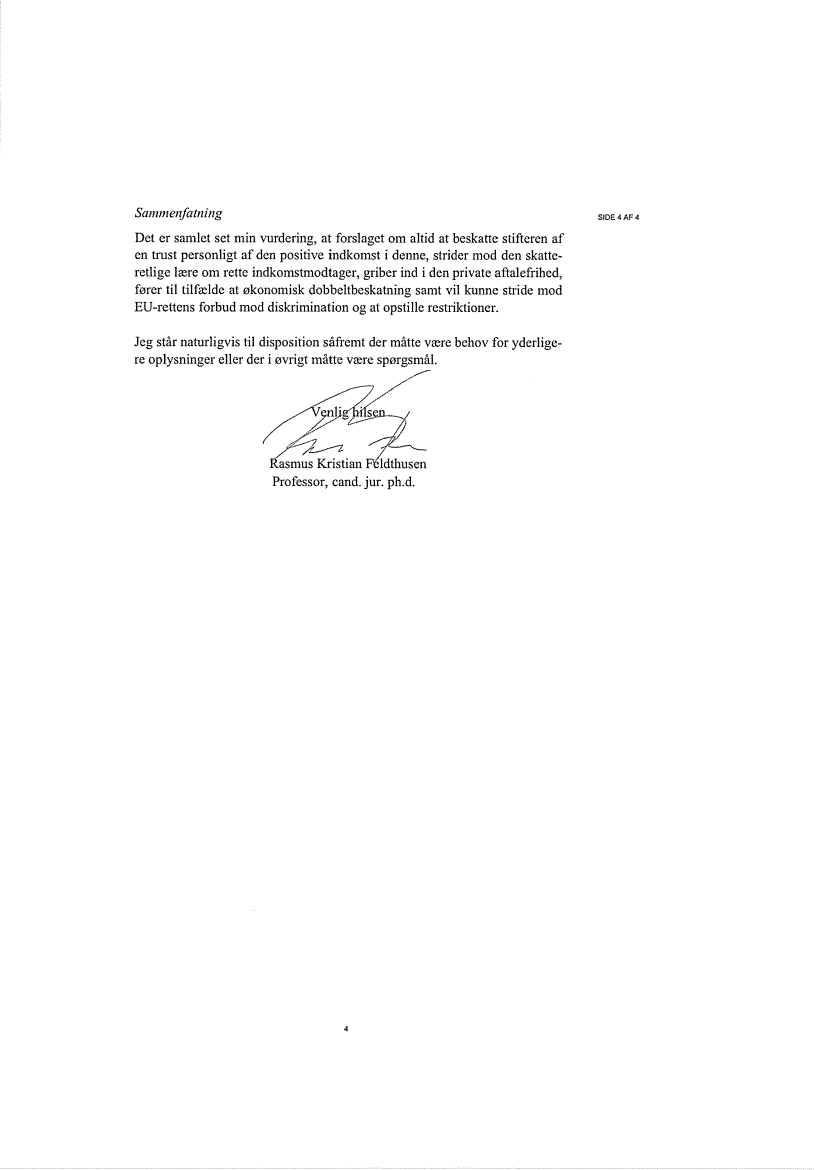 Sammenfatning

SIDE 4 AF 4

Det er samlet set min vurdering, at forslaget om altid at beskatte stifteren af en trust personligt af den positive indkomst i denne, strider mod den skatteretlige lære om rette indkomstmodtager, griber ind i den private aftalefrihed, fører til tilfælde at økonomisk dobbeltbeskatning samt vil kunne stride mod EU-rettens forbud mod diskrimination og at opstille restriktioner.

Jeg står naturligvis til disposition såfremt der måtte være behov for yderligere oplysninger eller der i øvrigt måtte være spørgsmål.

Venlig hilsen

Rasmus Kristian Feldthusen
Professor, cand. jur. ph.d.

4